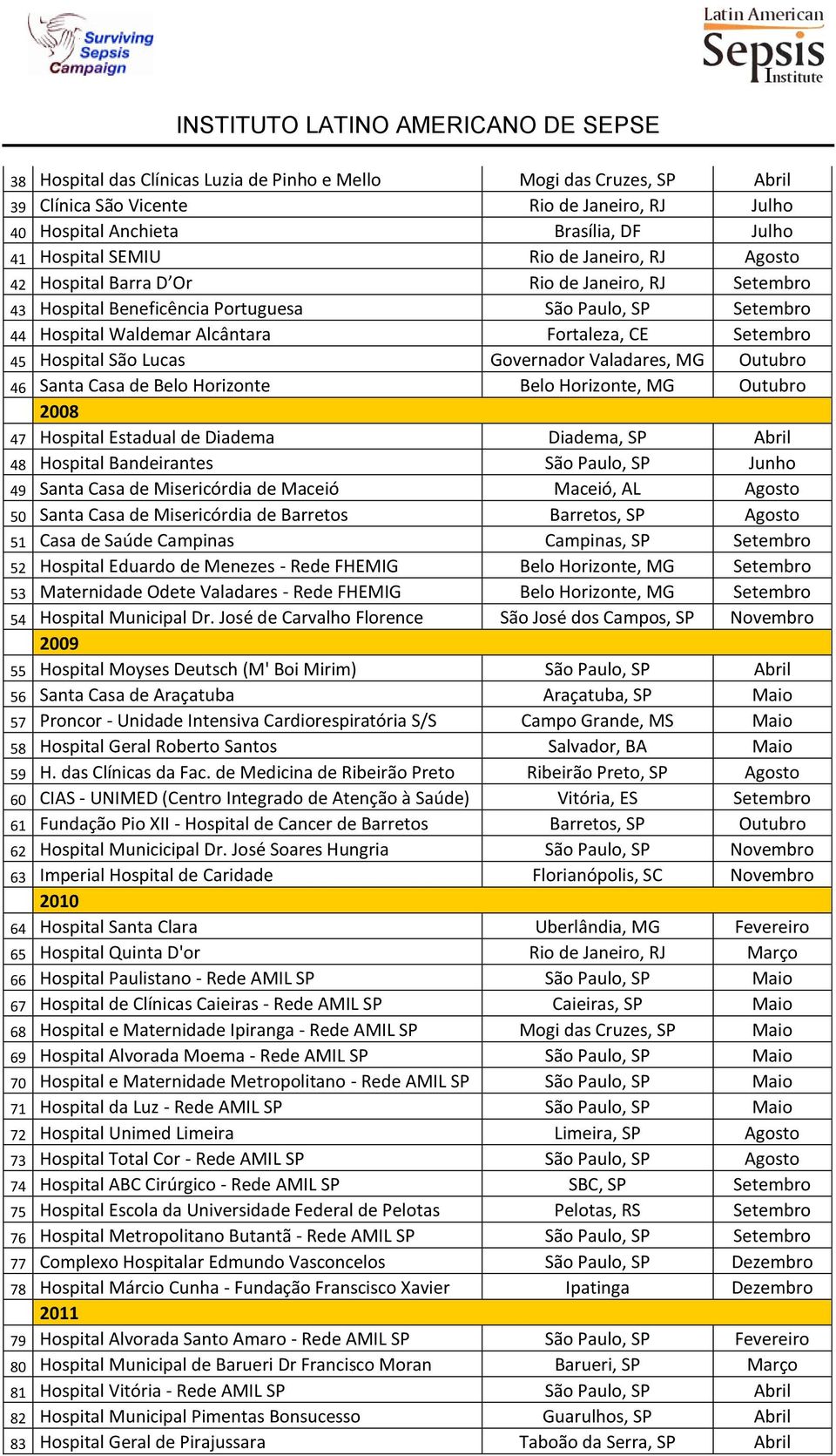 Surviving Sepsis Campaign

Latin American Sepsis Institute

INSTITUTO LATINO AMERICANO DE SEPSE

| | | | |
|---|---|---|---|
| 38 | Hospital das Clínicas Luzia de Pinho e Mello | Mogi das Cruzes, SP | Abril |
| 39 | Clínica São Vicente | Rio de Janeiro, RJ | Julho |
| 40 | Hospital Anchieta | Brasília, DF | Julho |
| 41 | Hospital SEMIU | Rio de Janeiro, RJ | Agosto |
| 42 | Hospital Barra D'Or | Rio de Janeiro, RJ | Setembro |
| 43 | Hospital Beneficência Portuguesa | São Paulo, SP | Setembro |
| 44 | Hospital Waldemar Alcântara | Fortaleza, CE | Setembro |
| 45 | Hospital São Lucas | Governador Valadares, MG | Outubro |
| 46 | Santa Casa de Belo Horizonte | Belo Horizonte, MG | Outubro |
| | 2008 | | |
| 47 | Hospital Estadual de Diadema | Diadema, SP | Abril |
| 48 | Hospital Bandeirantes | São Paulo, SP | Junho |
| 49 | Santa Casa de Misericórdia de Maceió | Maceió, AL | Agosto |
| 50 | Santa Casa de Misericórdia de Barretos | Barretos, SP | Agosto |
| 51 | Casa de Saúde Campinas | Campinas, SP | Setembro |
| 52 | Hospital Eduardo de Menezes - Rede FHEMIG | Belo Horizonte, MG | Setembro |
| 53 | Maternidade Odete Valadares - Rede FHEMIG | Belo Horizonte, MG | Setembro |
| 54 | Hospital Municipal Dr. José de Carvalho Florence | São José dos Campos, SP | Novembro |
| | 2009 | | |
| 55 | Hospital Moyses Deutsch (M' Boi Mirim) | São Paulo, SP | Abril |
| 56 | Santa Casa de Araçatuba | Araçatuba, SP | Maio |
| 57 | Proncor - Unidade Intensiva Cardiorespiratória S/S | Campo Grande, MS | Maio |
| 58 | Hospital Geral Roberto Santos | Salvador, BA | Maio |
| 59 | H. das Clínicas da Fac. de Medicina de Ribeirão Preto | Ribeirão Preto, SP | Agosto |
| 60 | CIAS - UNIMED (Centro Integrado de Atenção à Saúde) | Vitória, ES | Setembro |
| 61 | Fundação Pio XII - Hospital de Cancer de Barretos | Barretos, SP | Outubro |
| 62 | Hospital Municicipal Dr. José Soares Hungria | São Paulo, SP | Novembro |
| 63 | Imperial Hospital de Caridade | Florianópolis, SC | Novembro |
| | 2010 | | |
| 64 | Hospital Santa Clara | Uberlândia, MG | Fevereiro |
| 65 | Hospital Quinta D'or | Rio de Janeiro, RJ | Março |
| 66 | Hospital Paulistano - Rede AMIL SP | São Paulo, SP | Maio |
| 67 | Hospital de Clínicas Caieiras - Rede AMIL SP | Caieiras, SP | Maio |
| 68 | Hospital e Maternidade Ipiranga - Rede AMIL SP | Mogi das Cruzes, SP | Maio |
| 69 | Hospital Alvorada Moema - Rede AMIL SP | São Paulo, SP | Maio |
| 70 | Hospital e Maternidade Metropolitano - Rede AMIL SP | São Paulo, SP | Maio |
| 71 | Hospital da Luz - Rede AMIL SP | São Paulo, SP | Maio |
| 72 | Hospital Unimed Limeira | Limeira, SP | Agosto |
| 73 | Hospital Total Cor - Rede AMIL SP | São Paulo, SP | Agosto |
| 74 | Hospital ABC Cirúrgico - Rede AMIL SP | SBC, SP | Setembro |
| 75 | Hospital Escola da Universidade Federal de Pelotas | Pelotas, RS | Setembro |
| 76 | Hospital Metropolitano Butantã - Rede AMIL SP | São Paulo, SP | Setembro |
| 77 | Complexo Hospitalar Edmundo Vasconcelos | São Paulo, SP | Dezembro |
| 78 | Hospital Márcio Cunha - Fundação Franscisco Xavier | Ipatinga | Dezembro |
| | 2011 | | |
| 79 | Hospital Alvorada Santo Amaro - Rede AMIL SP | São Paulo, SP | Fevereiro |
| 80 | Hospital Municipal de Barueri Dr Francisco Moran | Barueri, SP | Março |
| 81 | Hospital Vitória - Rede AMIL SP | São Paulo, SP | Abril |
| 82 | Hospital Municipal Pimentas Bonsucesso | Guarulhos, SP | Abril |
| 83 | Hospital Geral de Pirajussara | Taboão da Serra, SP | Abril |